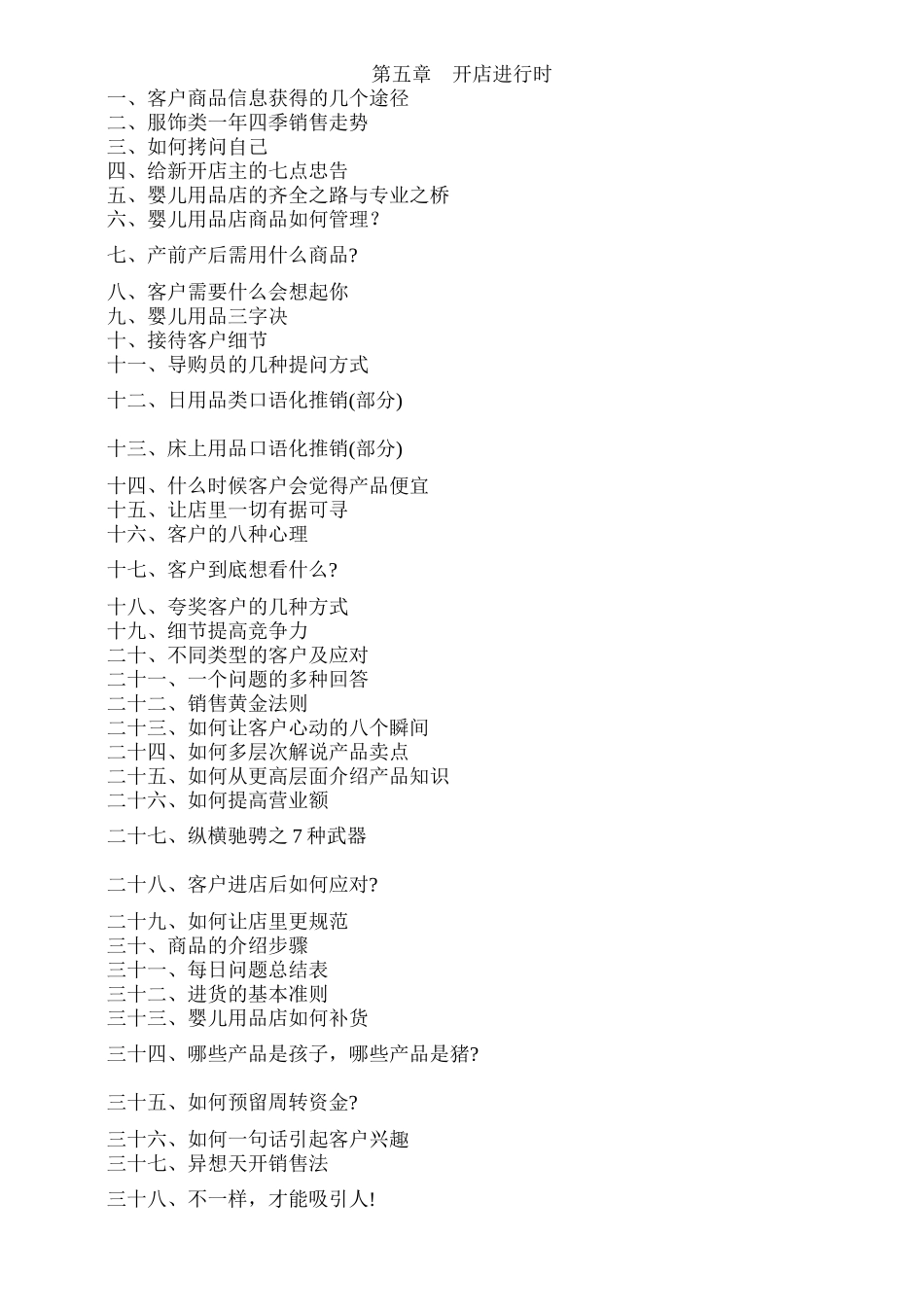 第五章　开店进行时

一、客户商品信息获得的几个途径
二、服饰类一年四季销售走势
三、如何拷问自己
四、给新开店主的七点忠告
五、婴儿用品店的齐全之路与专业之桥
六、婴儿用品店商品如何管理？

七、产前产后需用什么商品?

八、客户需要什么会想起你
九、婴儿用品三字决
十、接待客户细节
十一、导购员的几种提问方式

十二、日用品类口语化推销(部分)

十三、床上用品口语化推销(部分)

十四、什么时候客户会觉得产品便宜
十五、让店里一切有据可寻
十六、客户的八种心理

十七、客户到底想看什么?

十八、夸奖客户的几种方式
十九、细节提高竞争力
二十、不同类型的客户及应对
二十一、一个问题的多种回答
二十二、销售黄金法则
二十三、如何让客户心动的八个瞬间
二十四、如何多层次解说产品卖点
二十五、如何从更高层面介绍产品知识
二十六、如何提高营业额

二十七、纵横驰骋之 7 种武器

二十八、客户进店后如何应对?

二十九、如何让店里更规范
三十、商品的介绍步骤
三十一、每日问题总结表
三十二、进货的基本准则
三十三、婴儿用品店如何补货

三十四、哪些产品是孩子，哪些产品是猪?

三十五、如何预留周转资金?

三十六、如何一句话引起客户兴趣
三十七、异想天开销售法

三十八、不一样，才能吸引人!